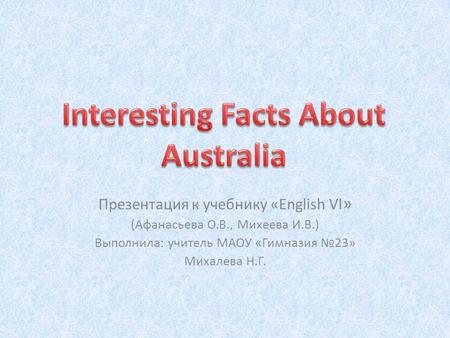 Interesting Facts About Australia

Презентация к учебнику «English VI»
(Афанасьева О.В., Михеева И.В.)
Выполнила: учитель МАОУ «Гимназия №23»
Михалева Н.Г.